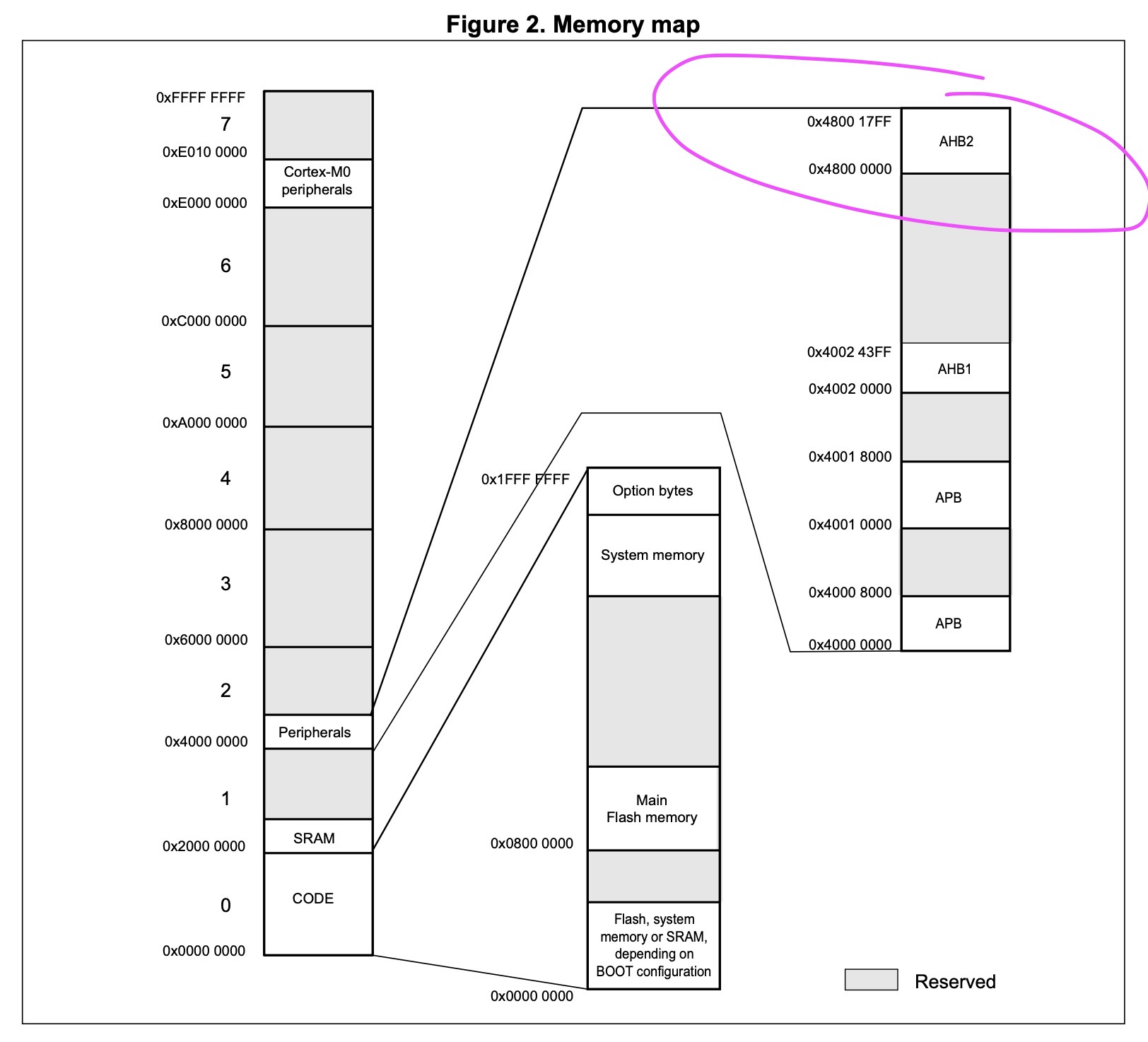 Figure 2. Memory map

0xFFFF FFFF
7
0xE010 0000
Cortex-M0 peripherals
0xE000 0000
6
0xC000 0000
5
0xA000 0000
4
0x8000 0000
3
0x6000 0000
2
Peripherals
0x4000 0000
1
SRAM
0x2000 0000
0
CODE
0x0000 0000

0x1FFF FFFF
Option bytes
System memory
Main Flash memory
0x0800 0000
Flash, system memory or SRAM, depending on BOOT configuration
0x0000 0000

0x4800 17FF
AHB2
0x4800 0000
0x4002 43FF
AHB1
0x4002 0000
0x4001 8000
APB
0x4001 0000
0x4000 8000
APB
0x4000 0000

Reserved